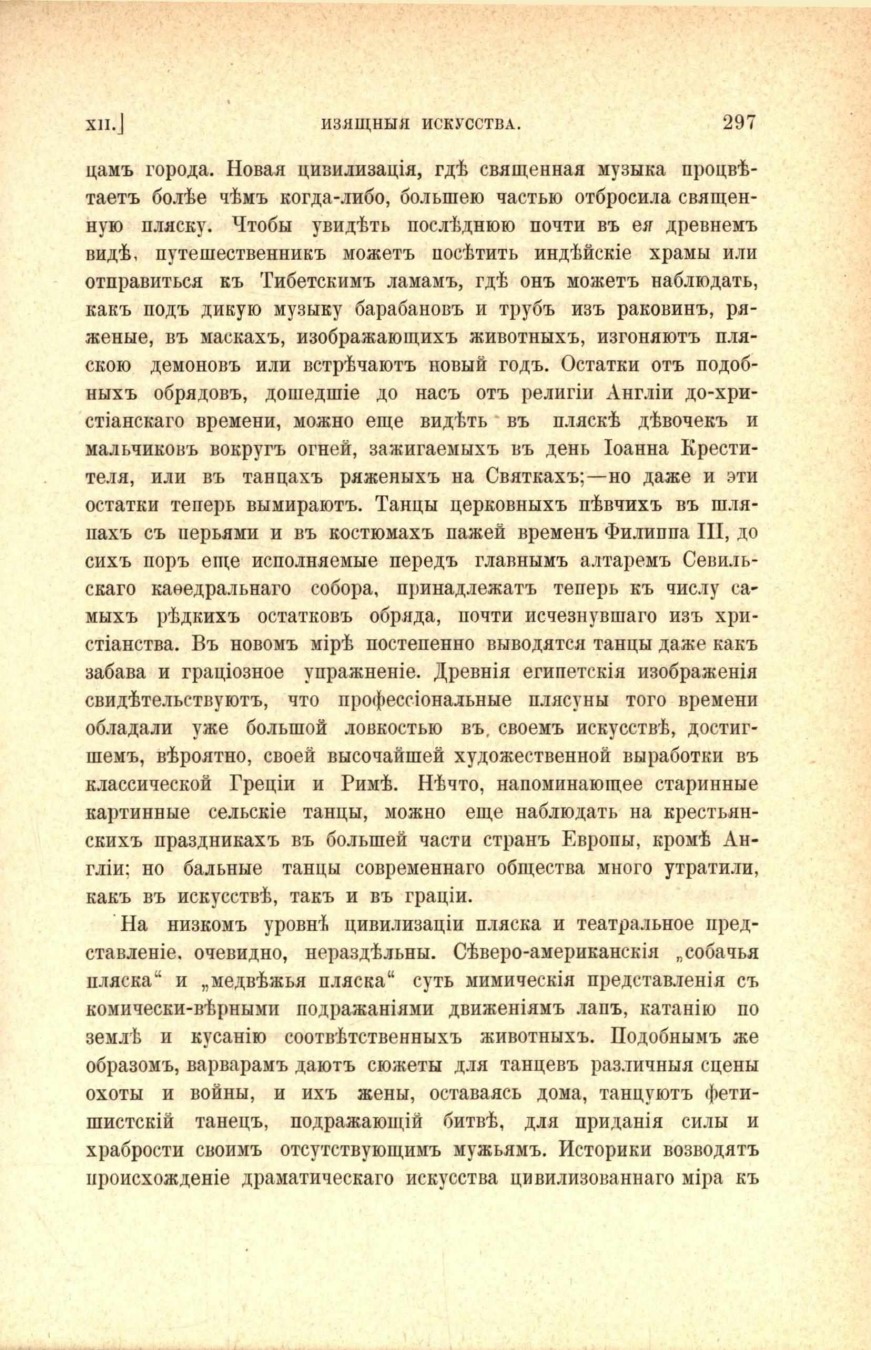 XII.] ИЗЯЩНЫЯ ИСКУССТВА. 297

цамъ города. Новая цивилизація, гдѣ священная музыка процвѣтаетъ болѣе чѣмъ когда-либо, большею частью отбросила священную пляску. Чтобы увидѣть послѣднюю почти въ ея древнемъ видѣ, путешественникъ можетъ посѣтить индѣйскіе храмы или отправиться къ Тибетскимъ ламамъ, гдѣ онъ можетъ наблюдать, какъ подъ дикую музыку барабановъ и трубъ изъ раковинъ, ряженые, въ маскахъ, изображающихъ животныхъ, изгоняютъ пляскою демоновъ или встрѣчаютъ новый годъ. Остатки отъ подобныхъ обрядовъ, дошедшіе до насъ отъ религіи Англіи до-христіанскаго времени, можно еще видѣть въ пляскѣ дѣвочекъ и мальчиковъ вокругъ огней, зажигаемыхъ въ день Іоанна Крестителя, или въ танцахъ ряженыхъ на Святкахъ;—но даже и эти остатки теперь вымираютъ. Танцы церковныхъ пѣвчихъ въ шляпахъ съ перьями и въ костюмахъ пажей временъ Филиппа III, до сихъ поръ еще исполняемые передъ главнымъ алтаремъ Севильскаго каѳедральнаго собора, принадлежатъ теперь къ числу самыхъ рѣдкихъ остатковъ обряда, почти исчезнувшаго изъ христіанства. Въ новомъ мірѣ постепенно выводятся танцы даже какъ забава и граціозное упражненіе. Древнія египетскія изображенія свидѣтельствуютъ, что профессіональные плясуны того времени обладали уже большой ловкостью въ своемъ искусствѣ, достигшемъ, вѣроятно, своей высочайшей художественной выработки въ классической Греціи и Римѣ. Нѣчто, напоминающее старинные картинные сельскіе танцы, можно еще наблюдать на крестьянскихъ праздникахъ въ большей части странъ Европы, кромѣ Англіи; но бальные танцы современнаго общества много утратили, какъ въ искусствѣ, такъ и въ граціи.

На низкомъ уровнѣ цивилизаціи пляска и театральное представленіе, очевидно, нераздѣльны. Сѣверо-американскія „собачья пляска“ и „медвѣжья пляска“ суть мимическія представленія съ комически-вѣрными подражаніями движеніямъ лапъ, катанію по землѣ и кусанію соотвѣтственныхъ животныхъ. Подобнымъ же образомъ, варварамъ даютъ сюжеты для танцевъ различныя сцены охоты и войны, и ихъ жены, оставаясь дома, танцуютъ фетишистскій танецъ, подражающій битвѣ, для приданія силы и храбрости своимъ отсутствующимъ мужьямъ. Историки возводятъ происхожденіе драматическаго искусства цивилизованнаго міра къ